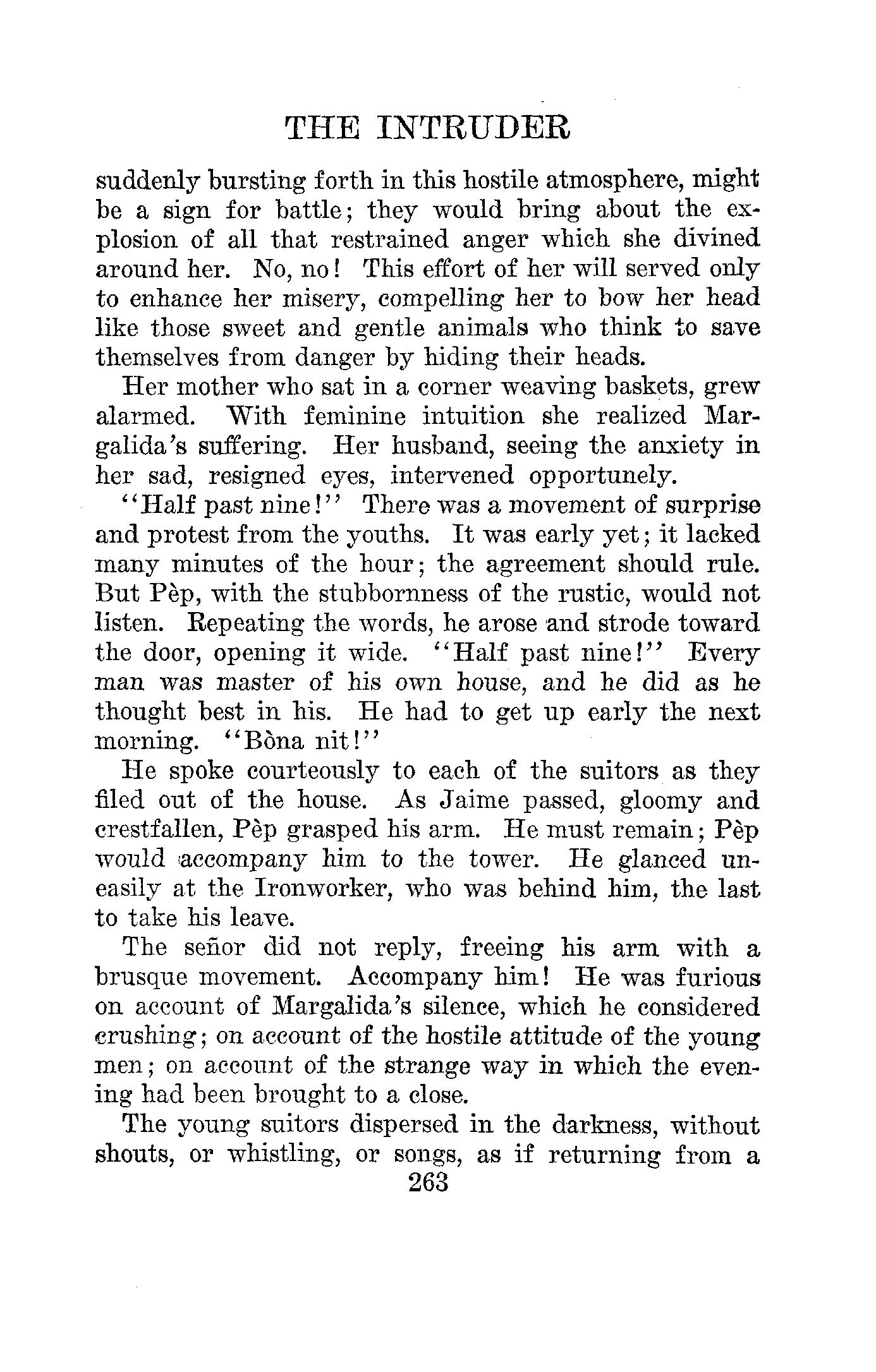 THE INTRUDER

suddenly bursting forth in this hostile atmosphere, might be a sign for battle; they would bring about the explosion of all that restrained anger which she divined around her. No, no! This effort of her will served only to enhance her misery, compelling her to bow her head like those sweet and gentle animals who think to save themselves from danger by hiding their heads.

Her mother who sat in a corner weaving baskets, grew alarmed. With feminine intuition she realized Margalida's suffering. Her husband, seeing the anxiety in her sad, resigned eyes, intervened opportunely.

"Half past nine!" There was a movement of surprise and protest from the youths. It was early yet; it lacked many minutes of the hour; the agreement should rule. But Pèp, with the stubbornness of the rustic, would not listen. Repeating the words, he arose and strode toward the door, opening it wide. "Half past nine!" Every man was master of his own house, and he did as he thought best in his. He had to get up early the next morning. "Bòna nit!"

He spoke courteously to each of the suitors as they filed out of the house. As Jaime passed, gloomy and crestfallen, Pèp grasped his arm. He must remain; Pèp would accompany him to the tower. He glanced uneasily at the Ironworker, who was behind him, the last to take his leave.

The señor did not reply, freeing his arm with a brusque movement. Accompany him! He was furious on account of Margalida's silence, which he considered crushing; on account of the hostile attitude of the young men; on account of the strange way in which the evening had been brought to a close.

The young suitors dispersed in the darkness, without shouts, or whistling, or songs, as if returning from a

263